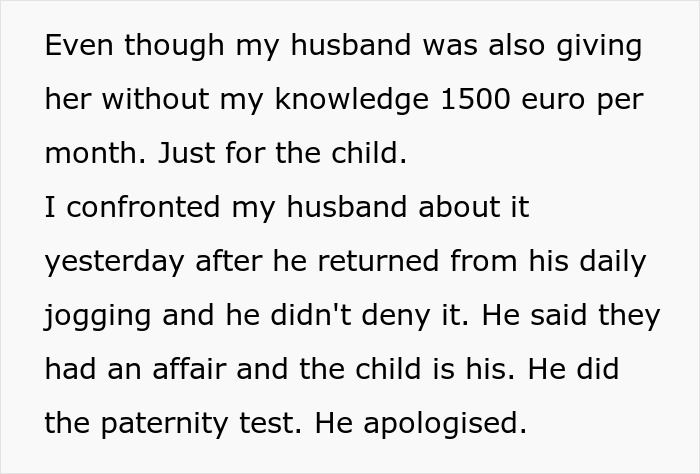 Even though my husband was also giving her without my knowledge 1500 euro per month. Just for the child.
I confronted my husband about it yesterday after he returned from his daily jogging and he didn't deny it. He said they had an affair and the child is his. He did the paternity test. He apologised.